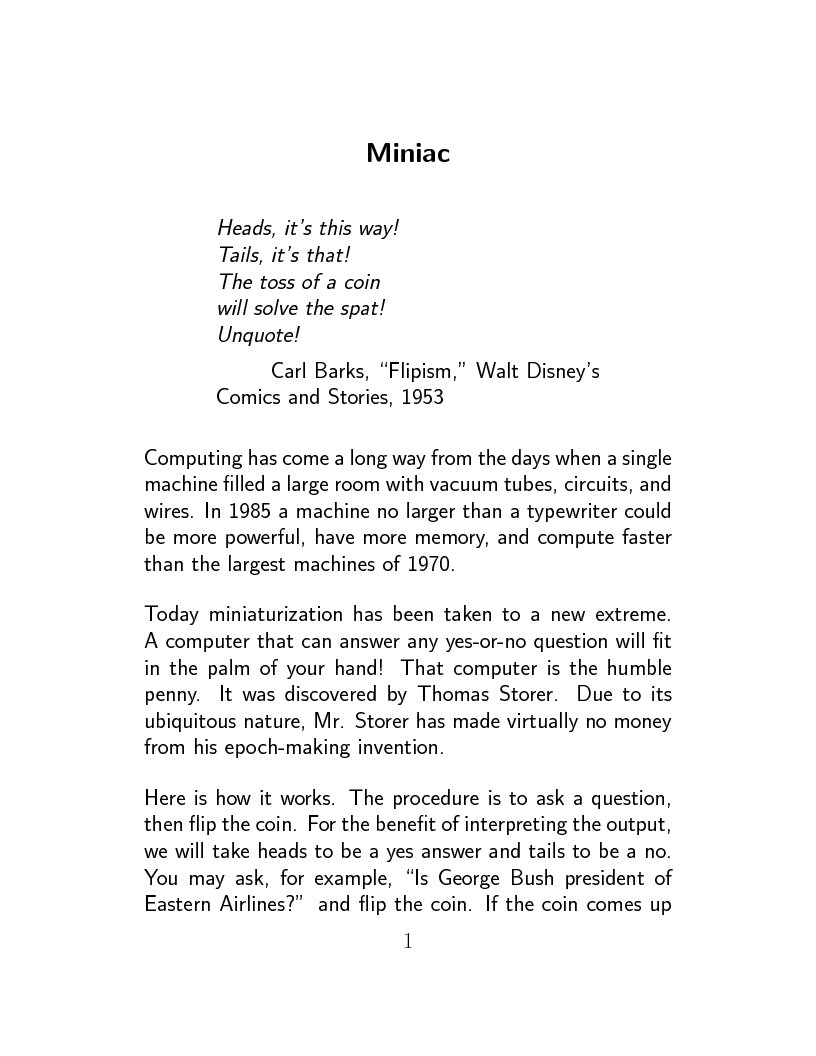 Miniac

Heads, it's this way!
Tails, it's that!
The toss of a coin
will solve the spat!
Unquote!

Carl Barks, "Flipism," Walt Disney's Comics and Stories, 1953

Computing has come a long way from the days when a single machine filled a large room with vacuum tubes, circuits, and wires. In 1985 a machine no larger than a typewriter could be more powerful, have more memory, and compute faster than the largest machines of 1970.

Today miniaturization has been taken to a new extreme. A computer that can answer any yes-or-no question will fit in the palm of your hand! That computer is the humble penny. It was discovered by Thomas Storer. Due to its ubiquitous nature, Mr. Storer has made virtually no money from his epoch-making invention.

Here is how it works. The procedure is to ask a question, then flip the coin. For the benefit of interpreting the output, we will take heads to be a yes answer and tails to be a no. You may ask, for example, "Is George Bush president of Eastern Airlines?" and flip the coin. If the coin comes up

1